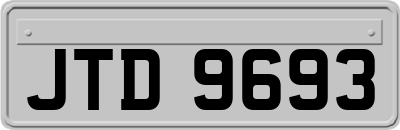 JTD 9693